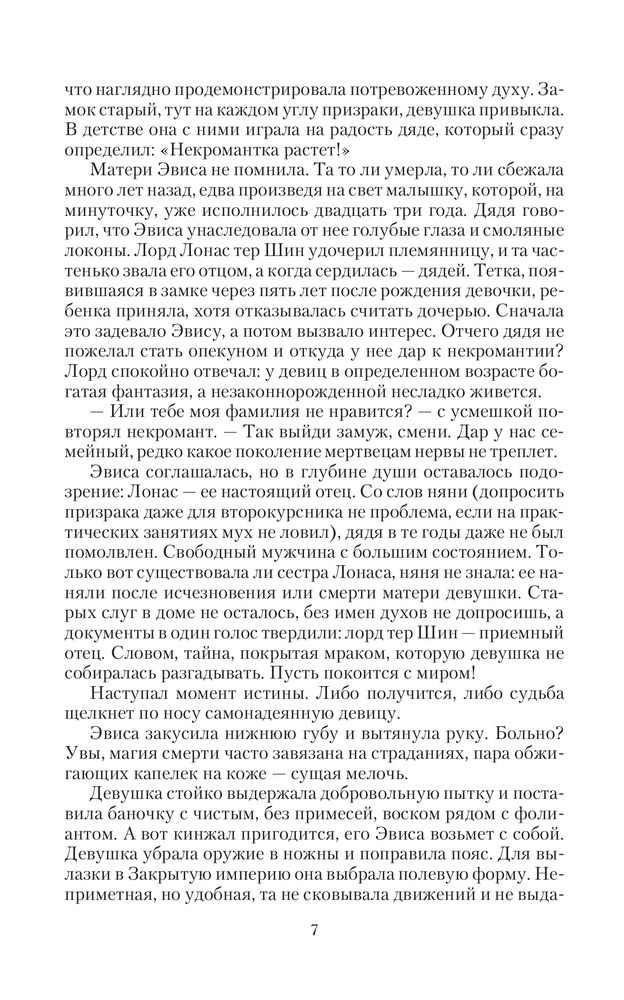 что наглядно продемонстрировала потревоженному духу. Замок старый, тут на каждом углу призраки, девушка привыкла. В детстве она с ними играла на радость дяде, который сразу определил: «Некромантка растет!»

Матери Эвиса не помнила. Та то ли умерла, то ли сбежала много лет назад, едва произведя на свет малышку, которой, на минуточку, уже исполнилось двадцать три года. Дядя говорил, что Эвиса унаследовала от нее голубые глаза и смоляные локоны. Лорд Лонас тер Шин удочерил племянницу, и та частенько звала его отцом, а когда сердилась — дядей. Тетка, появившаяся в замке через пять лет после рождения девочки, ребенка приняла, хотя отказывалась считать дочерью. Сначала это задевало Эвису, а потом вызвало интерес. Отчего дядя не пожелал стать опекуном и откуда у нее дар к некромантии? Лорд спокойно отвечал: у девиц в определенном возрасте богатая фантазия, а незаконнорожденной несладко живется.

— Или тебе моя фамилия не нравится? — с усмешкой повторял некромант. — Так выйди замуж, смени. Дар у нас семейный, редко какое поколение мертвецам нервы не треплет.

Эвиса соглашалась, но в глубине души оставалось подозрение: Лонас — ее настоящий отец. Со слов няни (допросить призрака даже для второкурсника не проблема, если на практических занятиях мух не ловил), дядя в те годы даже не был помолвлен. Свободный мужчина с большим состоянием. Только вот существовала ли сестра Лонаса, няня не знала: ее наняли после исчезновения или смерти матери девушки. Старых слуг в доме не осталось, без имен духов не допросишь, а документы в один голос твердили: лорд тер Шин — приемный отец. Словом, тайна, покрытая мраком, которую девушка не собиралась разгадывать. Пусть покоится с миром!

Наступал момент истины. Либо получится, либо судьба щелкнет по носу самонадеянную девицу.

Эвиса закусила нижнюю губу и вытянула руку. Больно? Увы, магия смерти часто завязана на страданиях, пара обжигающих капелек на коже — сущая мелочь.

Девушка стойко выдержала добровольную пытку и поставила баночку с чистым, без примесей, воском рядом с фолиантом. А вот кинжал пригодится, его Эвиса возьмет с собой. Девушка убрала оружие в ножны и поправила пояс. Для вылазки в Закрытую империю она выбрала полевую форму. Неприметная, но удобная, та не сковывала движений и не выда-

7